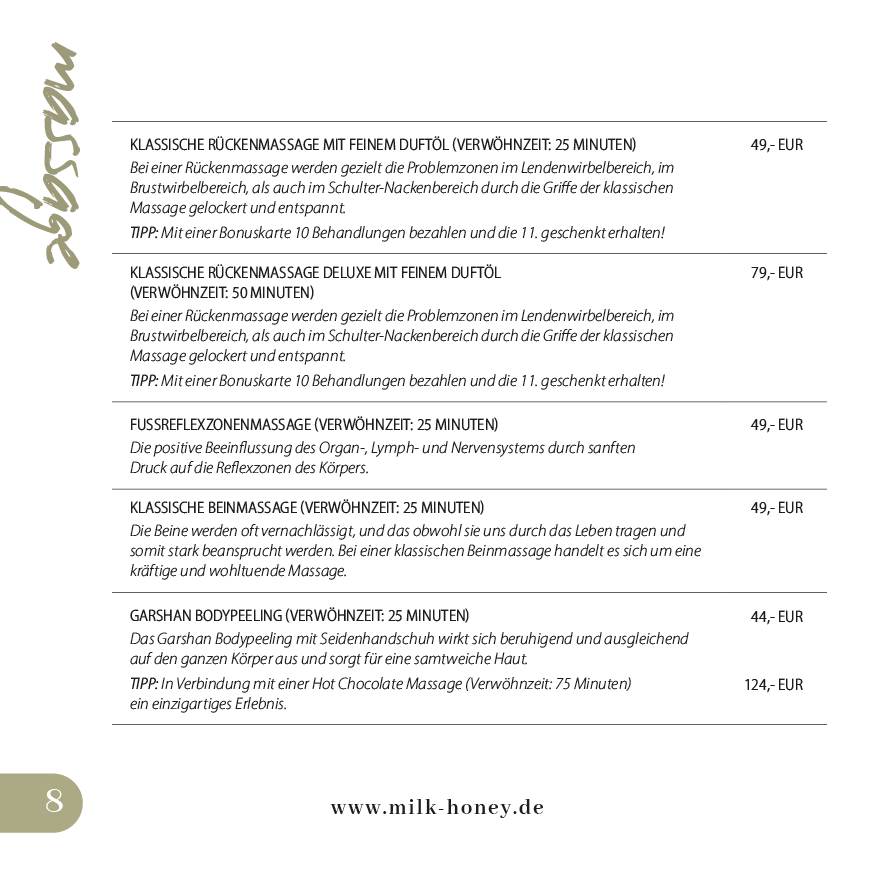 massage

KLASSISCHE RÜCKENMASSAGE MIT FEINEM DUFTÖL (VERWÖHNZEIT: 25 MINUTEN) 49,- EUR
Bei einer Rückenmassage werden gezielt die Problemzonen im Lendenwirbelbereich, im Brustwirbelbereich, als auch im Schulter-Nackenbereich durch die Griffe der klassischen Massage gelockert und entspannt.
TIPP: Mit einer Bonuskarte 10 Behandlungen bezahlen und die 11. geschenkt erhalten!

KLASSISCHE RÜCKENMASSAGE DELUXE MIT FEINEM DUFTÖL (VERWÖHNZEIT: 50 MINUTEN) 79,- EUR
Bei einer Rückenmassage werden gezielt die Problemzonen im Lendenwirbelbereich, im Brustwirbelbereich, als auch im Schulter-Nackenbereich durch die Griffe der klassischen Massage gelockert und entspannt.
TIPP: Mit einer Bonuskarte 10 Behandlungen bezahlen und die 11. geschenkt erhalten!

FUSSREFLEXZONENMASSAGE (VERWÖHNZEIT: 25 MINUTEN) 49,- EUR
Die positive Beeinflussung des Organ-, Lymph- und Nervensystems durch sanften Druck auf die Reflexzonen des Körpers.

KLASSISCHE BEINMASSAGE (VERWÖHNZEIT: 25 MINUTEN) 49,- EUR
Die Beine werden oft vernachlässigt, und das obwohl sie uns durch das Leben tragen und somit stark beansprucht werden. Bei einer klassischen Beinmassage handelt es sich um eine kräftige und wohltuende Massage.

GARSHAN BODYPEELING (VERWÖHNZEIT: 25 MINUTEN) 44,- EUR
Das Garshan Bodypeeling mit Seidenhandschuh wirkt sich beruhigend und ausgleichend auf den ganzen Körper aus und sorgt für eine samtweiche Haut.
TIPP: In Verbindung mit einer Hot Chocolate Massage (Verwöhnzeit: 75 Minuten) ein einzigartiges Erlebnis. 124,- EUR

8

www.milk-honey.de